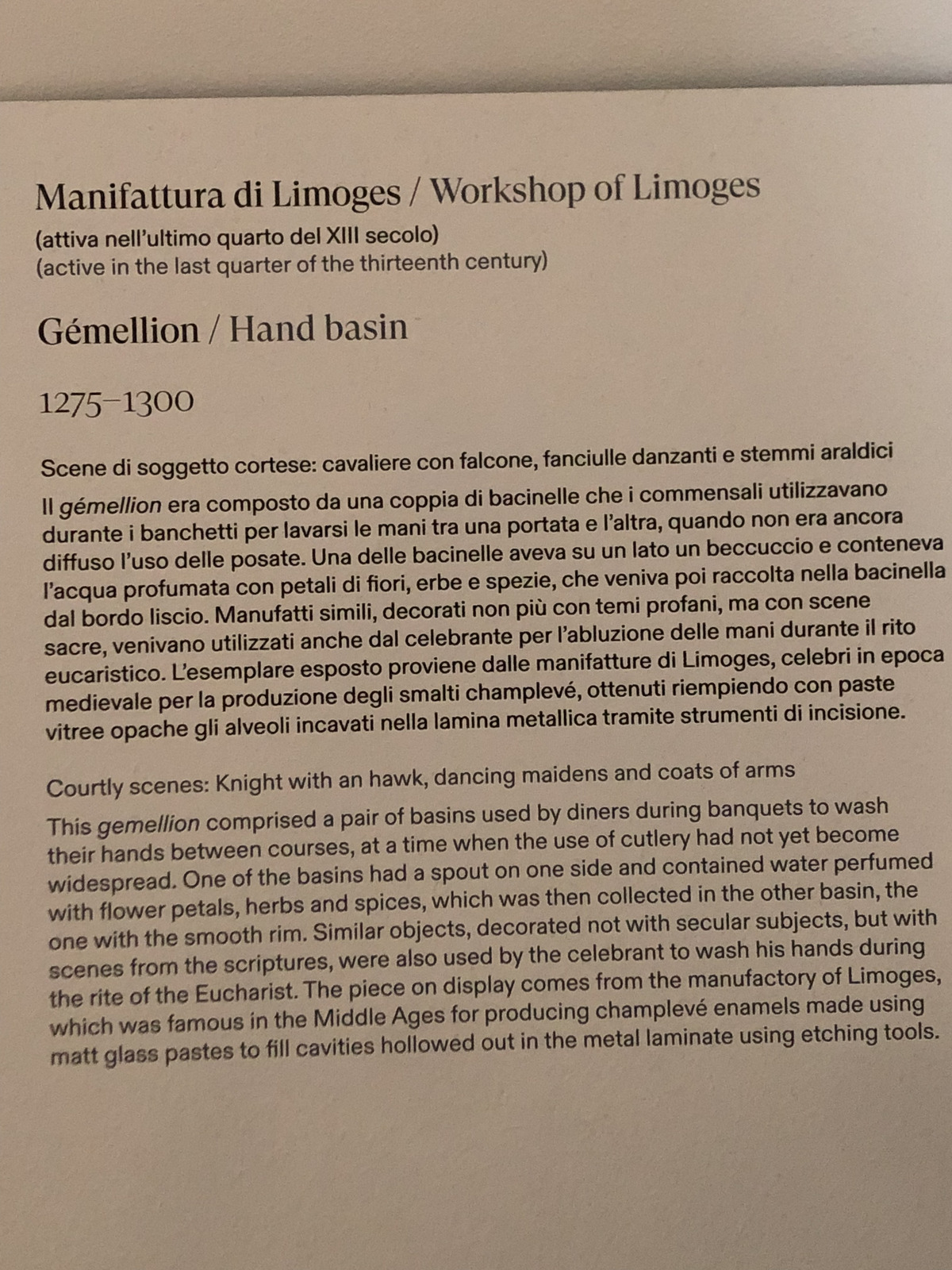 Manifattura di Limoges / Workshop of Limoges

(attiva nell'ultimo quarto del XIII secolo)
(active in the last quarter of the thirteenth century)

Gémellion / Hand basin

1275–1300

Scene di soggetto cortese: cavaliere con falcone, fanciulle danzanti e stemmi araldici

Il gémellion era composto da una coppia di bacinelle che i commensali utilizzavano durante i banchetti per lavarsi le mani tra una portata e l'altra, quando non era ancora diffuso l'uso delle posate. Una delle bacinelle aveva su un lato un beccuccio e conteneva l'acqua profumata con petali di fiori, erbe e spezie, che veniva poi raccolta nella bacinella dal bordo liscio. Manufatti simili, decorati non più con temi profani, ma con scene sacre, venivano utilizzati anche dal celebrante per l'abluzione delle mani durante il rito eucaristico. L'esemplare esposto proviene dalle manifatture di Limoges, celebri in epoca medievale per la produzione degli smalti champlevé, ottenuti riempiendo con paste vitree opache gli alveoli incavati nella lamina metallica tramite strumenti di incisione.

Courtly scenes: Knight with an hawk, dancing maidens and coats of arms

This gemellion comprised a pair of basins used by diners during banquets to wash their hands between courses, at a time when the use of cutlery had not yet become widespread. One of the basins had a spout on one side and contained water perfumed with flower petals, herbs and spices, which was then collected in the other basin, the one with the smooth rim. Similar objects, decorated not with secular subjects, but with scenes from the scriptures, were also used by the celebrant to wash his hands during the rite of the Eucharist. The piece on display comes from the manufactory of Limoges, which was famous in the Middle Ages for producing champlevé enamels made using matt glass pastes to fill cavities hollowed out in the metal laminate using etching tools.